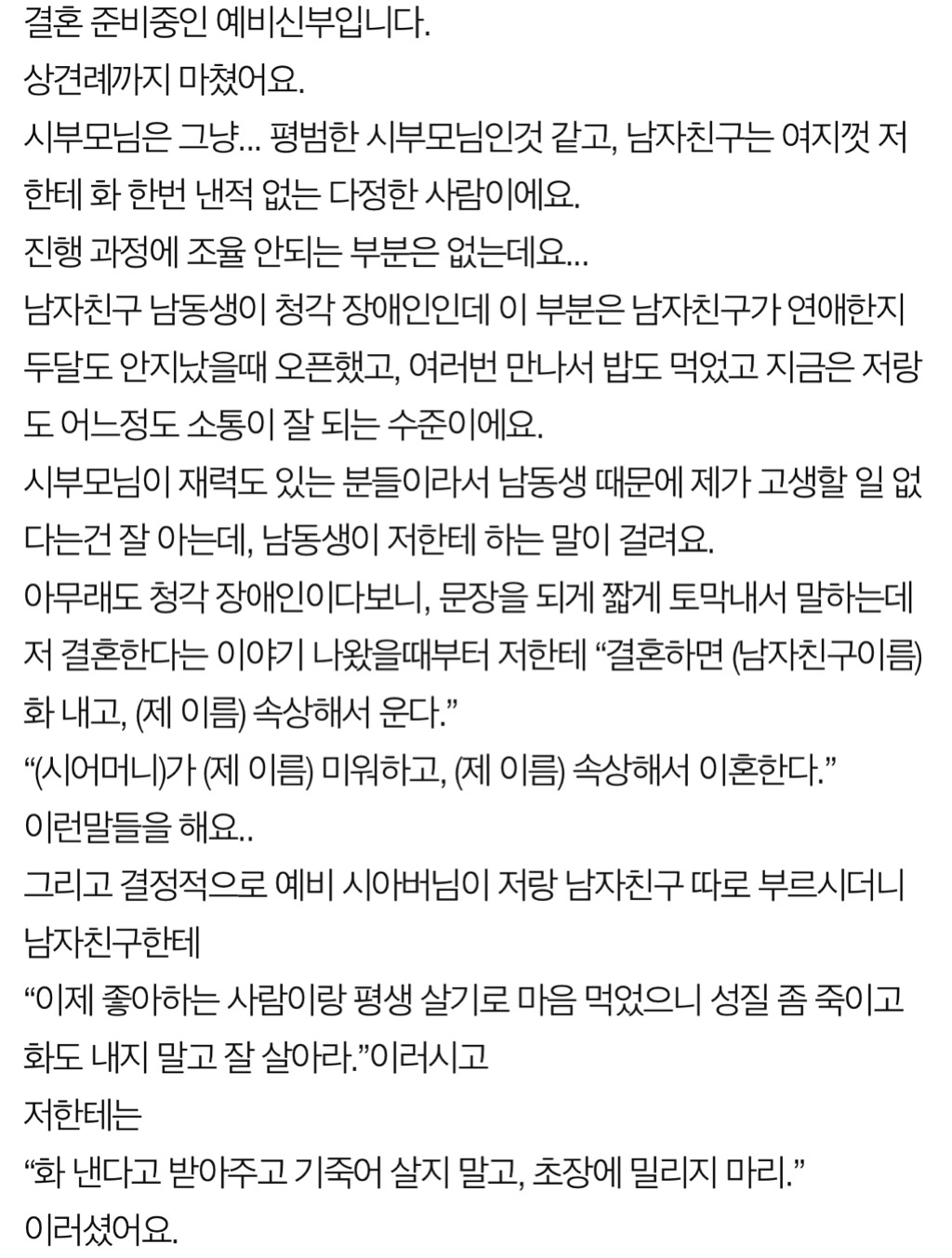 결혼 준비중인 예비신부입니다.
상견례까지 마쳤어요.
시부모님은 그냥… 평범한 시부모님인것 같고, 남자친구는 여지껏 저한테 화 한번 낸적 없는 다정한 사람이에요.
진행 과정에 조율 안되는 부분은 없는데요…
남자친구 남동생이 청각 장애인인데 이 부분은 남자친구가 연애한지 두달도 안지났을때 오픈했고, 여러번 만나서 밥도 먹었고 지금은 저랑도 어느정도 소통이 잘 되는 수준이에요.
시부모님이 재력도 있는 분들이라서 남동생 때문에 제가 고생할 일 없다는건 잘 아는데, 남동생이 저한테 하는 말이 걸려요.
아무래도 청각 장애인이다보니, 문장을 되게 짧게 토막내서 말하는데 저 결혼한다는 이야기 나왔을때부터 저한테 “결혼하면 (남자친구이름) 화 내고, (제 이름) 속상해서 운다.”
“(시어머니)가 (제 이름) 미워하고, (제 이름) 속상해서 이혼한다.”
이런말들을 해요..
그리고 결정적으로 예비 시아버님이 저랑 남자친구 따로 부르시더니 남자친구한테
“이제 좋아하는 사람이랑 평생 살기로 마음 먹었으니 성질 좀 죽이고 화도 내지 말고 잘 살아라.”이러시고
저한테는
“화 낸다고 받아주고 기죽어 살지 말고, 초장에 밀리지 마라.”
이러셨어요.